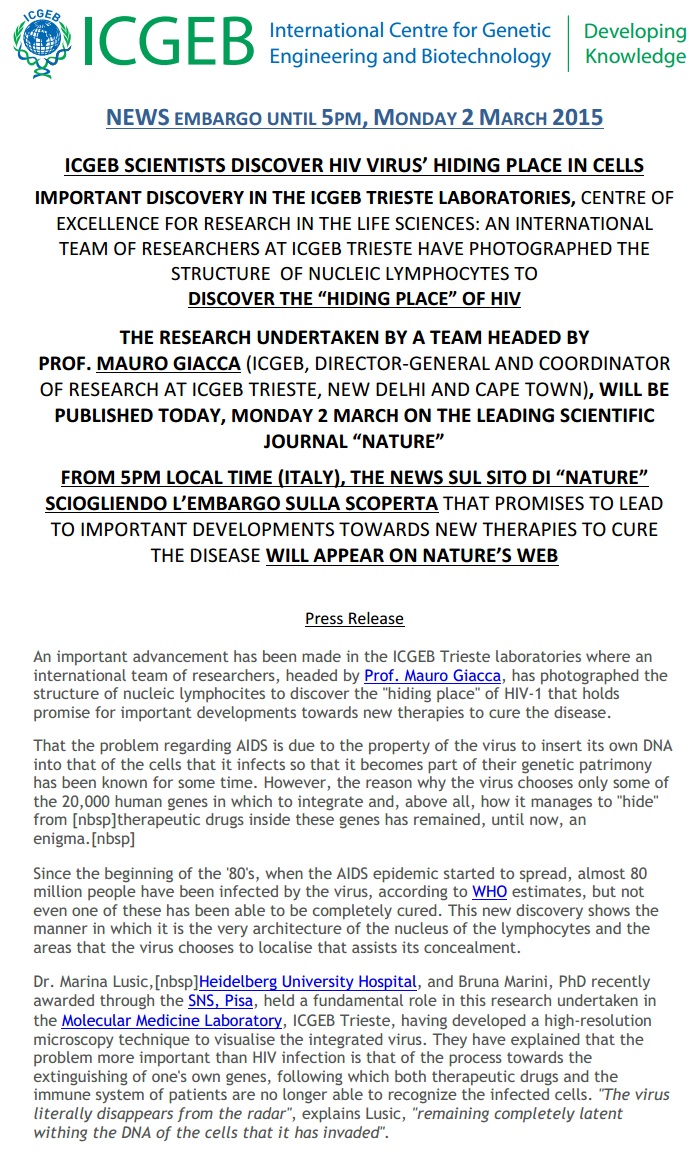 ICGEB ICGEB International Centre for Genetic Engineering and Biotechnology Developing Knowledge

NEWS EMBARGO UNTIL 5PM, MONDAY 2 MARCH 2015

ICGEB SCIENTISTS DISCOVER HIV VIRUS' HIDING PLACE IN CELLS

IMPORTANT DISCOVERY IN THE ICGEB TRIESTE LABORATORIES, CENTRE OF EXCELLENCE FOR RESEARCH IN THE LIFE SCIENCES: AN INTERNATIONAL TEAM OF RESEARCHERS AT ICGEB TRIESTE HAVE PHOTOGRAPHED THE STRUCTURE OF NUCLEIC LYMPHOCYTES TO DISCOVER THE "HIDING PLACE" OF HIV

THE RESEARCH UNDERTAKEN BY A TEAM HEADED BY PROF. MAURO GIACCA (ICGEB, DIRECTOR-GENERAL AND COORDINATOR OF RESEARCH AT ICGEB TRIESTE, NEW DELHI AND CAPE TOWN), WILL BE PUBLISHED TODAY, MONDAY 2 MARCH ON THE LEADING SCIENTIFIC JOURNAL "NATURE"

FROM 5PM LOCAL TIME (ITALY), THE NEWS SUL SITO DI "NATURE" SCIOGLIENDO L'EMBARGO SULLA SCOPERTA THAT PROMISES TO LEAD TO IMPORTANT DEVELOPMENTS TOWARDS NEW THERAPIES TO CURE THE DISEASE WILL APPEAR ON NATURE'S WEB

Press Release

An important advancement has been made in the ICGEB Trieste laboratories where an international team of researchers, headed by Prof. Mauro Giacca, has photographed the structure of nucleic lymphocites to discover the "hiding place" of HIV-1 that holds promise for important developments towards new therapies to cure the disease.

That the problem regarding AIDS is due to the property of the virus to insert its own DNA into that of the cells that it infects so that it becomes part of their genetic patrimony has been known for some time. However, the reason why the virus chooses only some of the 20,000 human genes in which to integrate and, above all, how it manages to "hide" from [nbsp]therapeutic drugs inside these genes has remained, until now, an enigma.[nbsp]

Since the beginning of the '80's, when the AIDS epidemic started to spread, almost 80 million people have been infected by the virus, according to WHO estimates, but not even one of these has been able to be completely cured. This new discovery shows the manner in which it is the very architecture of the nucleus of the lymphocytes and the areas that the virus chooses to localise that assists its concealment.

Dr. Marina Lusic,[nbsp]Heidelberg University Hospital, and Bruna Marini, PhD recently awarded through the SNS, Pisa, held a fundamental role in this research undertaken in the Molecular Medicine Laboratory, ICGEB Trieste, having developed a high-resolution microscopy technique to visualise the integrated virus. They have explained that the problem more important than HIV infection is that of the process towards the extinguishing of one's own genes, following which both therapeutic drugs and the immune system of patients are no longer able to recognize the infected cells. "The virus literally disappears from the radar", explains Lusic, "remaining completely latent withing the DNA of the cells that it has invaded".